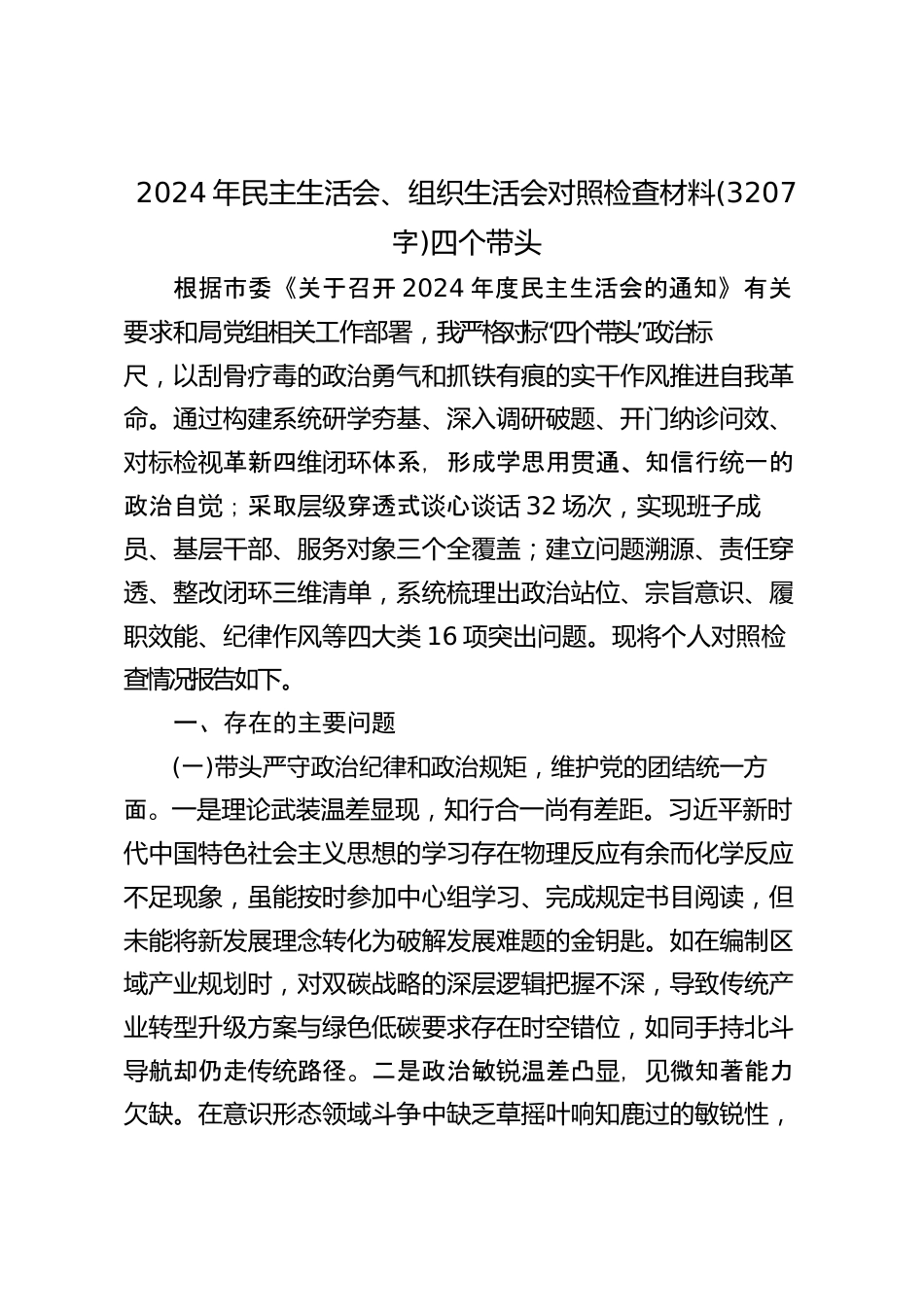 2024年民主生活会、组织生活会对照检查材料(3207字)四个带头

根据市委《关于召开2024年度民主生活会的通知》有关要求和局党组相关工作部署，我严格对标“四个带头”政治标尺，以刮骨疗毒的政治勇气和抓铁有痕的实干作风推进自我革命。通过构建系统研学夯基、深入调研破题、开门纳诊问效、对标检视革新四维闭环体系，形成学思用贯通、知信行统一的政治自觉；采取层级穿透式谈心谈话32场次，实现班子成员、基层干部、服务对象三个全覆盖；建立问题溯源、责任穿透、整改闭环三维清单，系统梳理出政治站位、宗旨意识、履职效能、纪律作风等四大类16项突出问题。现将个人对照检查情况报告如下。

一、存在的主要问题

(一)带头严守政治纪律和政治规矩，维护党的团结统一方面。一是理论武装温差显现，知行合一尚有差距。习近平新时代中国特色社会主义思想的学习存在物理反应有余而化学反应不足现象，虽能按时参加中心组学习、完成规定书目阅读，但未能将新发展理念转化为破解发展难题的金钥匙。如在编制区域产业规划时，对双碳战略的深层逻辑把握不深，导致传统产业转型升级方案与绿色低碳要求存在时空错位，如同手持北斗导航却仍走传统路径。二是政治敏锐温差凸显，见微知著能力欠缺。在意识形态领域斗争中缺乏草摇叶响知鹿过的敏锐性，